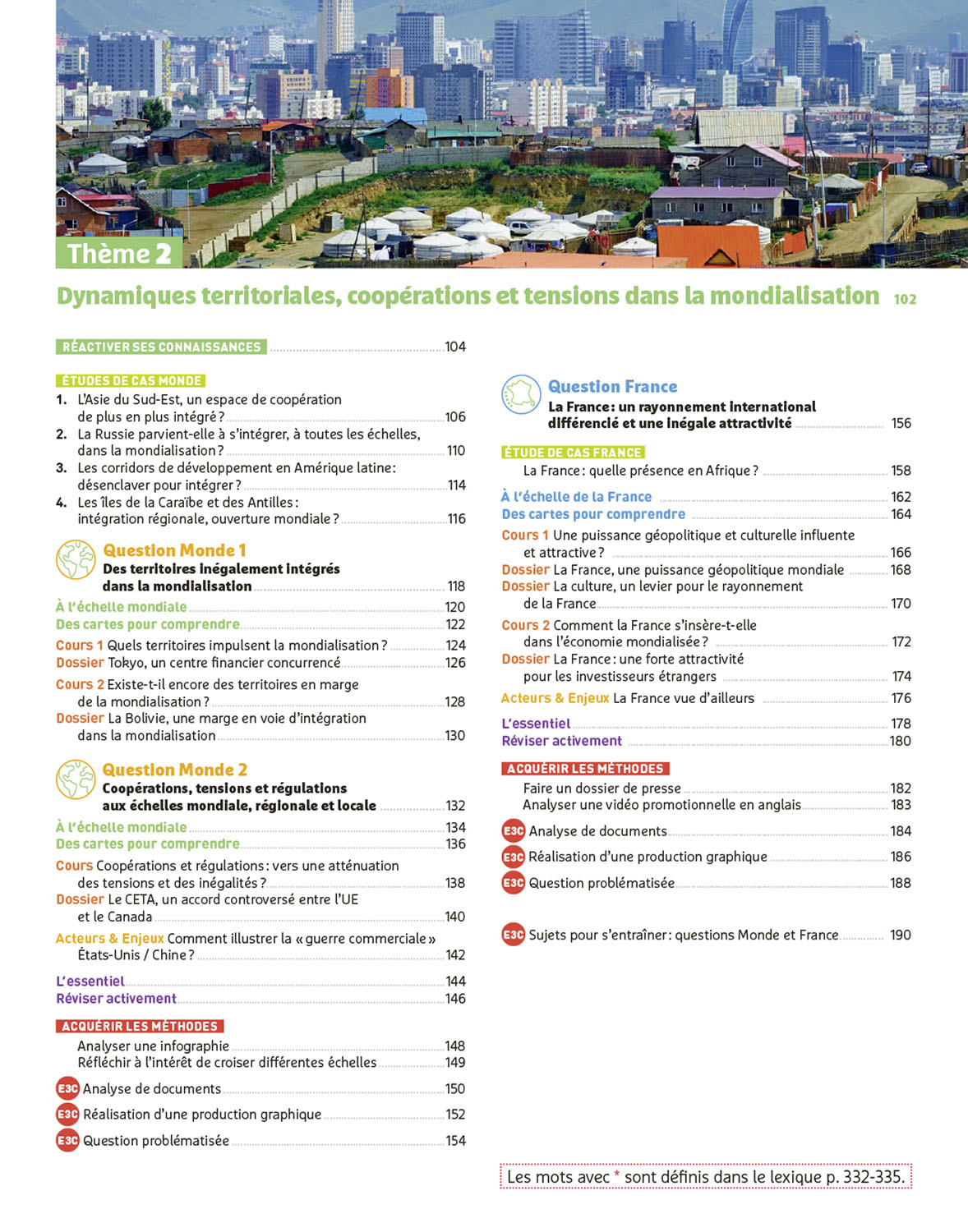 Thème 2

Dynamiques territoriales, coopérations et tensions dans la mondialisation 102

RÉACTIVER SES CONNAISSANCES 104

ÉTUDES DE CAS MONDE
1. L'Asie du Sud-Est, un espace de coopération de plus en plus intégré ? 106
2. La Russie parvient-elle à s'intégrer, à toutes les échelles, dans la mondialisation ? 110
3. Les corridors de développement en Amérique latine : désenclaver pour intégrer ? 114
4. Les îles de la Caraïbe et des Antilles : intégration régionale, ouverture mondiale ? 116

Question Monde 1
Des territoires inégalement intégrés dans la mondialisation 118
À l'échelle mondiale 120
Des cartes pour comprendre 122
Cours 1 Quels territoires impulsent la mondialisation ? 124
Dossier Tokyo, un centre financier concurrencé 126
Cours 2 Existe-t-il encore des territoires en marge de la mondialisation ? 128
Dossier La Bolivie, une marge en voie d'intégration dans la mondialisation 130

Question Monde 2
Coopérations, tensions et régulations aux échelles mondiale, régionale et locale 132
À l'échelle mondiale 134
Des cartes pour comprendre 136
Cours Coopérations et régulations : vers une atténuation des tensions et des inégalités ? 138
Dossier Le CETA, un accord controversé entre l'UE et le Canada 140
Acteurs & Enjeux Comment illustrer la « guerre commerciale » États-Unis / Chine ? 142
L'essentiel 144
Réviser activement 146

ACQUÉRIR LES MÉTHODES
Analyser une infographie 148
Réfléchir à l'intérêt de croiser différentes échelles 149
E3C Analyse de documents 150
E3C Réalisation d'une production graphique 152
E3C Question problématisée 154

Question France
La France : un rayonnement international différencié et une inégale attractivité 156

ÉTUDE DE CAS FRANCE
La France : quelle présence en Afrique ? 158
À l'échelle de la France 162
Des cartes pour comprendre 164
Cours 1 Une puissance géopolitique et culturelle influente et attractive ? 166
Dossier La France, une puissance géopolitique mondiale 168
Dossier La culture, un levier pour le rayonnement de la France 170
Cours 2 Comment la France s'insère-t-elle dans l'économie mondialisée ? 172
Dossier La France : une forte attractivité pour les investisseurs étrangers 174
Acteurs & Enjeux La France vue d'ailleurs 176
L'essentiel 178
Réviser activement 180

ACQUÉRIR LES MÉTHODES
Faire un dossier de presse 182
Analyser une vidéo promotionnelle en anglais 183
E3C Analyse de documents 184
E3C Réalisation d'une production graphique 186
E3C Question problématisée 188

E3C Sujets pour s'entraîner : questions Monde et France 190

Les mots avec * sont définis dans le lexique p. 332-335.